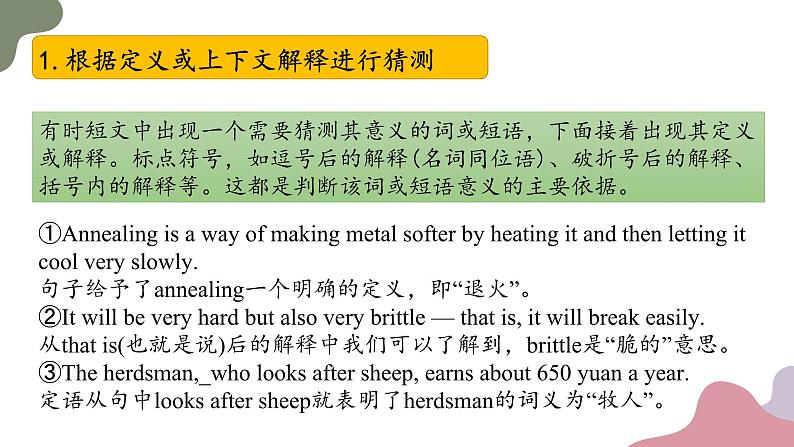 1. 根据定义或上下文解释进行猜测

有时短文中出现一个需要猜测其意义的词或短语，下面接着出现其定义或解释。标点符号，如逗号后的解释(名词同位语)、破折号后的解释、括号内的解释等。这都是判断该词或短语意义的主要依据。

①Annealing is a way of making metal softer by heating it and then letting it cool very slowly.
句子给予了annealing一个明确的定义，即“退火”。
②It will be very hard but also very brittle — that is, it will break easily.
从that is(也就是说)后的解释中我们可以了解到，brittle是“脆的”意思。
③The herdsman,_who looks after sheep, earns about 650 yuan a year.
定语从句中looks after sheep就表明了herdsman的词义为“牧人”。